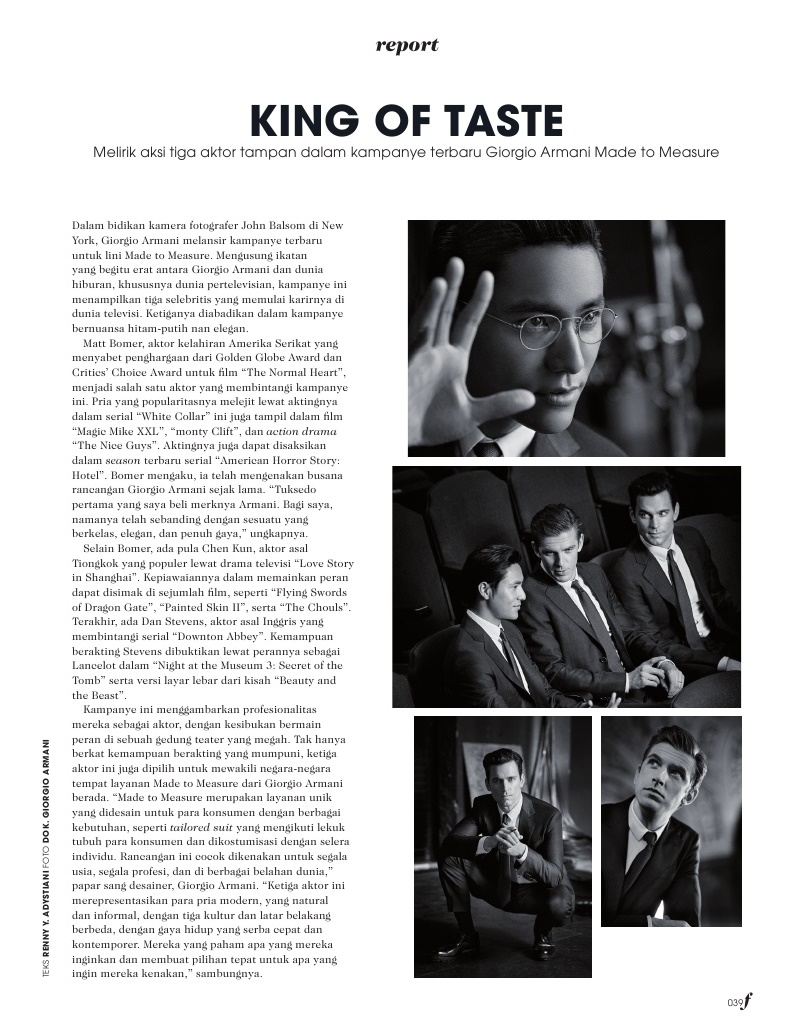 report

KING OF TASTE

Melirik aksi tiga aktor tampan dalam kampanye terbaru Giorgio Armani Made to Measure

Dalam bidikan kamera fotografer John Balsom di New York, Giorgio Armani melansir kampanye terbaru untuk lini Made to Measure. Mengusung ikatan yang begitu erat antara Giorgio Armani dan dunia hiburan, khususnya dunia pertelevisian, kampanye ini menampilkan tiga selebritis yang memulai karirnya di dunia televisi. Ketiganya diabadikan dalam kampanye bernuansa hitam-putih nan elegan.

Matt Bomer, aktor kelahiran Amerika Serikat yang menyabet penghargaan dari Golden Globe Award dan Critics' Choice Award untuk film "The Normal Heart", menjadi salah satu aktor yang membintangi kampanye ini. Pria yang popularitasnya melejit lewat aktingnya dalam serial "White Collar" ini juga tampil dalam film "Magic Mike XXL", "monty Clift", dan action drama "The Nice Guys". Aktingnya juga dapat disaksikan dalam season terbaru serial "American Horror Story: Hotel". Bomer mengaku, ia telah mengenakan busana rancangan Giorgio Armani sejak lama. "Tuksedo pertama yang saya beli merknya Armani. Bagi saya, namanya telah sebanding dengan sesuatu yang berkelas, elegan, dan penuh gaya," ungkapnya.

Selain Bomer, ada pula Chen Kun, aktor asal Tiongkok yang populer lewat drama televisi "Love Story in Shanghai". Kepiawaiannya dalam memainkan peran dapat disimak di sejumlah film, seperti "Flying Swords of Dragon Gate", "Painted Skin II", serta "The Chouls". Terakhir, ada Dan Stevens, aktor asal Inggris yang membintangi serial "Downton Abbey". Kemampuan berakting Stevens dibuktikan lewat perannya sebagai Lancelot dalam "Night at the Museum 3: Secret of the Tomb" serta versi layar lebar dari kisah "Beauty and the Beast".

Kampanye ini menggambarkan profesionalitas mereka sebagai aktor, dengan kesibukan bermain peran di sebuah gedung teater yang megah. Tak hanya berkat kemampuan berakting yang mumpuni, ketiga aktor ini juga dipilih untuk mewakili negara-negara tempat layanan Made to Measure dari Giorgio Armani berada. "Made to Measure merupakan layanan unik yang didesain untuk para konsumen dengan berbagai kebutuhan, seperti tailored suit yang mengikuti lekuk tubuh para konsumen dan dikostumisasi dengan selera individu. Rancangan ini cocok dikenakan untuk segala usia, segala profesi, dan di berbagai belahan dunia," papar sang desainer, Giorgio Armani. "Ketiga aktor ini merepresentasikan para pria modern, yang natural dan informal, dengan tiga kultur dan latar belakang berbeda, dengan gaya hidup yang serba cepat dan kontemporer. Mereka yang paham apa yang mereka inginkan dan membuat pilihan tepat untuk apa yang ingin mereka kenakan," sambungnya.

TEKS RENNY Y. ADYSTIANI FOTO DOK. GIORGIO ARMANI

039 f